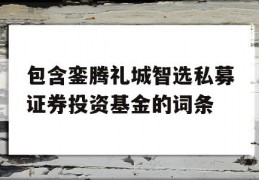 包含銮腾礼城智选私募证券投资基金的词条